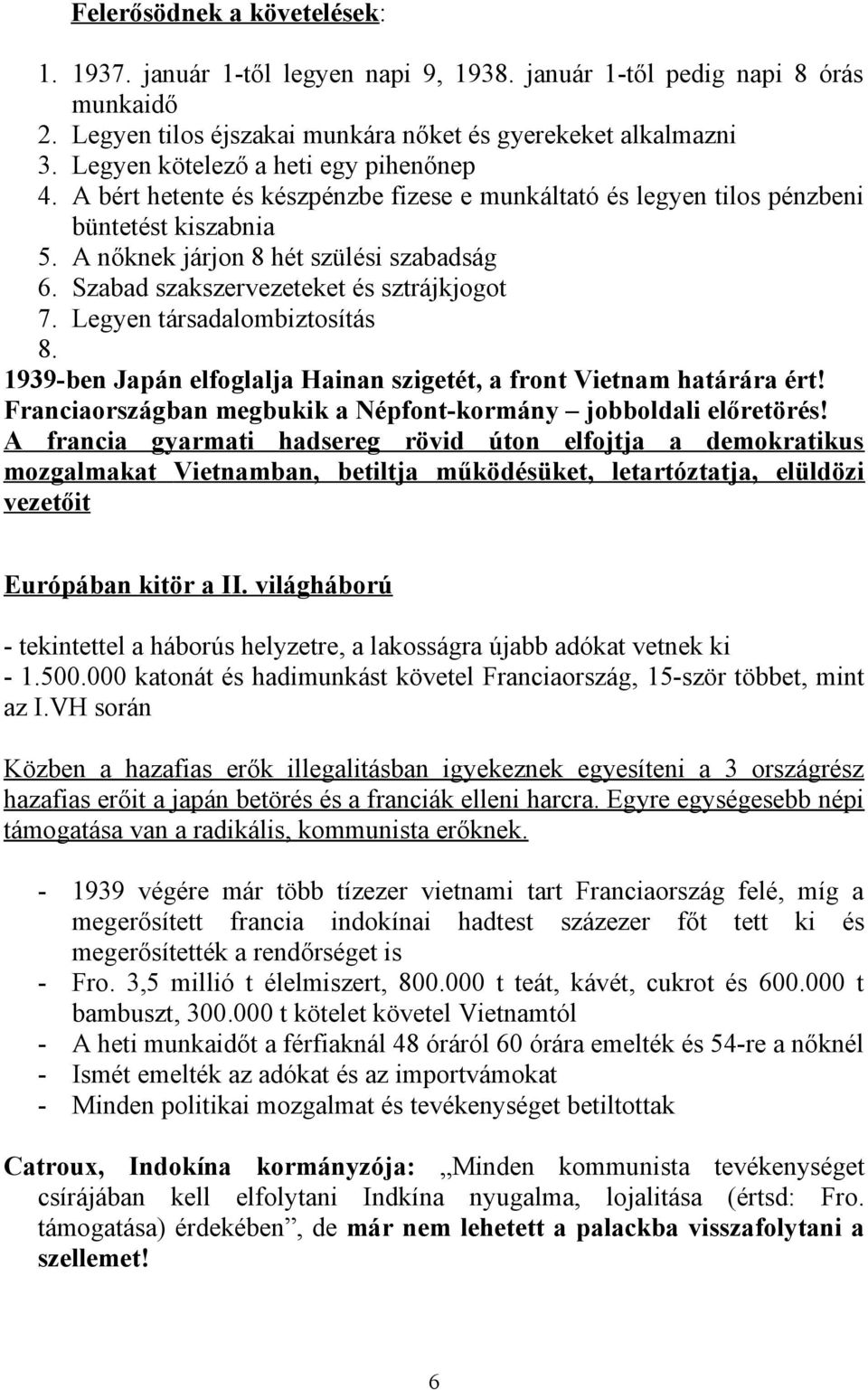 Felerősödnek a követelések:

1. 1937. január 1-től legyen napi 9, 1938. január 1-től pedig napi 8 órás munkaidő
2. Legyen tilos éjszakai munkára nőket és gyerekeket alkalmazni
3. Legyen kötelező a heti egy pihenőnep
4. A bért hetente és készpénzbe fizese e munkáltató és legyen tilos pénzbeni büntetést kiszabnia
5. A nőknek járjon 8 hét szülési szabadság
6. Szabad szakszervezeteket és sztrájkjogot
7. Legyen társadalombiztosítás
8.

1939-ben Japán elfoglalja Hainan szigetét, a front Vietnam határára ért! Franciaországban megbukik a Népfont-kormány – jobboldali előretörés! A francia gyarmati hadsereg rövid úton elfojtja a demokratikus mozgalmakat Vietnamban, betiltja működésüket, letartóztatja, elüldözi vezetőit

Európában kitör a II. világháború

- tekintettel a háborús helyzetre, a lakosságra újabb adókat vetnek ki
- 1.500.000 katonát és hadimunkást követel Franciaország, 15-ször többet, mint az I.VH során

Közben a hazafias erők illegalitásban igyekeznek egyesíteni a 3 országrész hazafias erőit a japán betörés és a franciák elleni harcra. Egyre egységesebb népi támogatása van a radikális, kommunista erőknek.

- 1939 végére már több tízezer vietnami tart Franciaország felé, míg a megerősített francia indokínai hadtest százezer főt tett ki és megerősítették a rendőrséget is
- Fro. 3,5 millió t élelmiszert, 800.000 t teát, kávét, cukrot és 600.000 t bambuszt, 300.000 t kötelet követel Vietnamtól
- A heti munkaidőt a férfiaknál 48 óráról 60 órára emelték és 54-re a nőknél
- Ismét emelték az adókat és az importvámokat
- Minden politikai mozgalmat és tevékenységet betiltottak

Catroux, Indokína kormányzója: „Minden kommunista tevékenységet csírájában kell elfolytani Indkína nyugalma, lojalitása (értsd: Fro. támogatása) érdekében”, de már nem lehetett a palackba visszafolytani a szellemet!

6